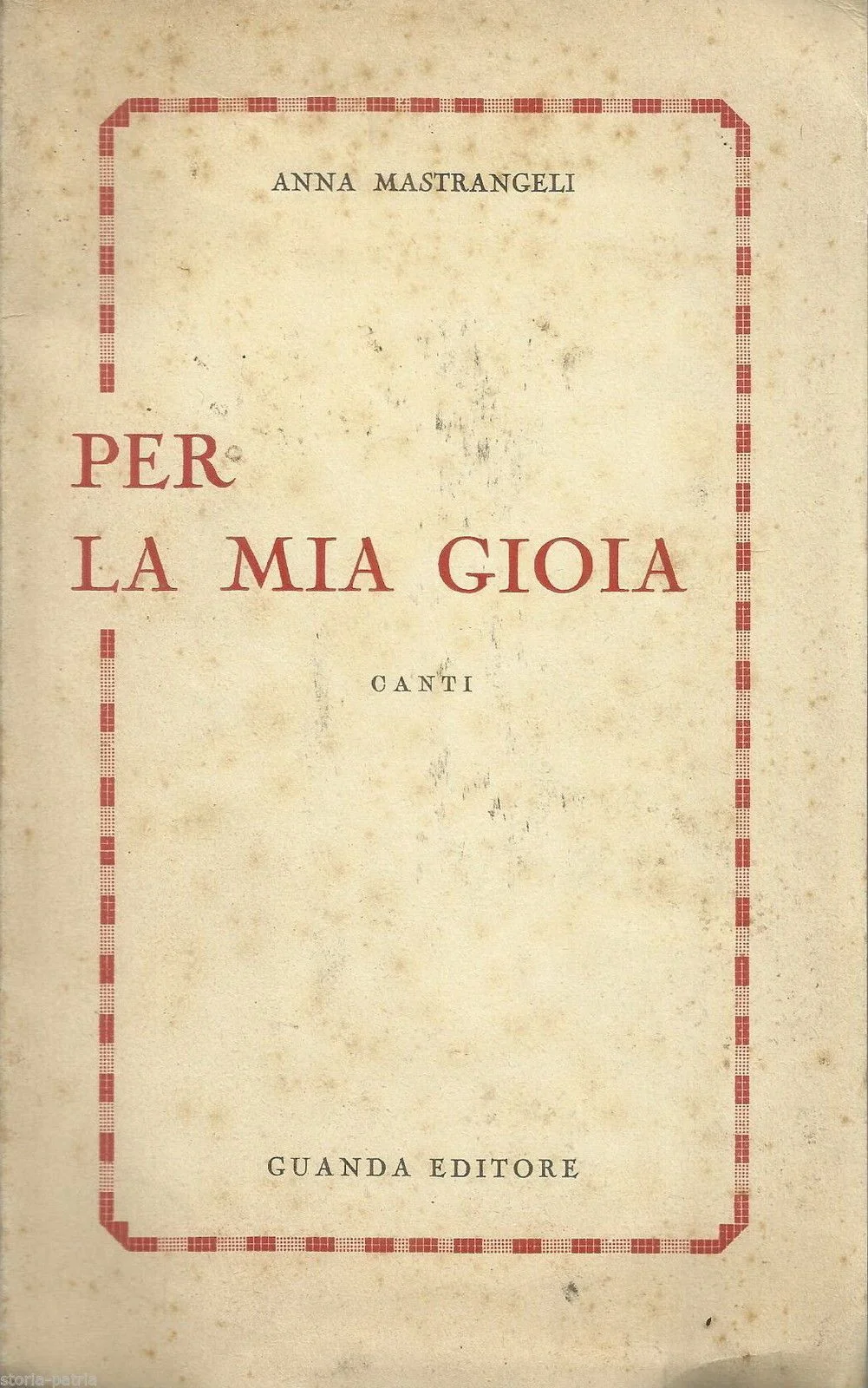 ANNA MASTRANGELI

PER
LA MIA GIOIA

CANTI

GUANDA EDITORE

storia-patria